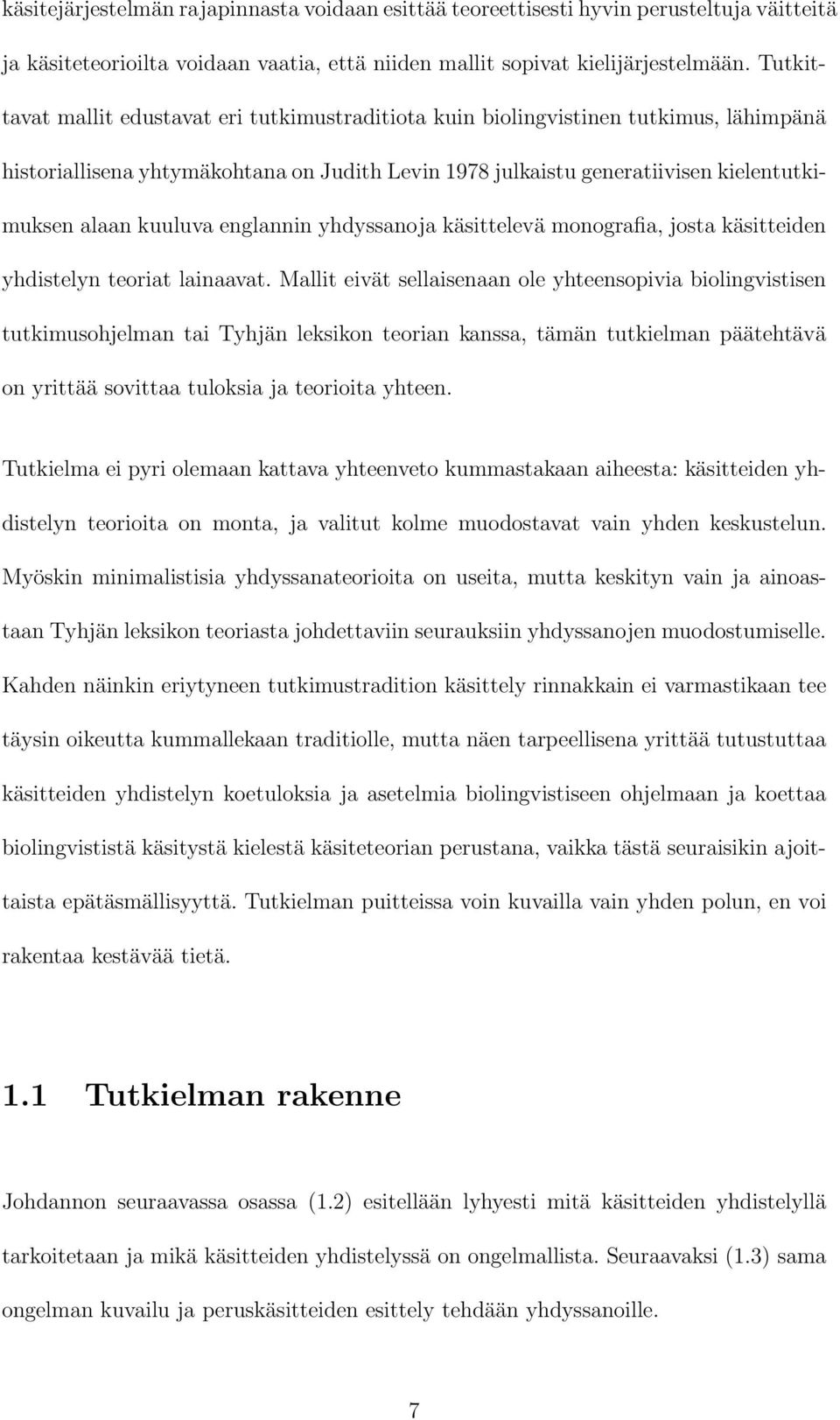 käsitejärjestelmän rajapinnasta voidaan esittää teoreettisesti hyvin perusteltuja väitteitä ja käsiteteorioilta voidaan vaatia, että niiden mallit sopivat kielijärjestelmään. Tutkittavat mallit edustavat eri tutkimustraditiota kuin biolingvistinen tutkimus, lähimpänä historiallisena yhtymäkohtana on Judith Levin 1978 julkaistu generatiivisen kielentutkimuksen alaan kuuluva englannin yhdyssanoja käsittelevä monografia, josta käsitteiden yhdistelyn teoriat lainaavat. Mallit eivät sellaisenaan ole yhteensopivia biolingvistisen tutkimusohjelman tai Tyhjän leksikon teorian kanssa, tämän tutkielman päätehtävä on yrittää sovittaa tuloksia ja teorioita yhteen.

Tutkielma ei pyri olemaan kattava yhteenveto kummastakaan aiheesta: käsitteiden yhdistelyn teorioita on monta, ja valitut kolme muodostavat vain yhden keskustelun. Myöskin minimalistisia yhdyssanateorioita on useita, mutta keskityn vain ja ainoastaan Tyhjän leksikon teoriasta johdettaviin seurauksiin yhdyssanojen muodostumiselle. Kahden näinkin eriytyneen tutkimustradition käsittely rinnakkain ei varmastikaan tee täysin oikeutta kummallekaan traditiolle, mutta näen tarpeellisena yrittää tutustuttaa käsitteiden yhdistelyn koetuloksia ja asetelmia biolingvistiseen ohjelmaan ja koettaa biolingvististä käsitystä kielestä käsiteteorian perustana, vaikka tästä seuraisikin ajoittaista epätäsmällisyyttä. Tutkielman puitteissa voin kuvailla vain yhden polun, en voi rakentaa kestävää tietä.

1.1 Tutkielman rakenne

Johdannon seuraavassa osassa (1.2) esitellään lyhyesti mitä käsitteiden yhdistelyllä tarkoitetaan ja mikä käsitteiden yhdistelyssä on ongelmallista. Seuraavaksi (1.3) sama ongelman kuvailu ja peruskäsitteiden esittely tehdään yhdyssanoille.

7